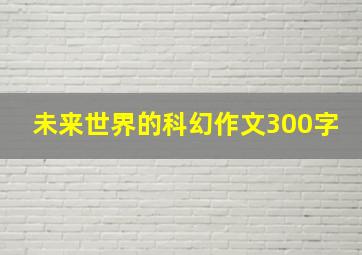 未来世界的科幻作文300字